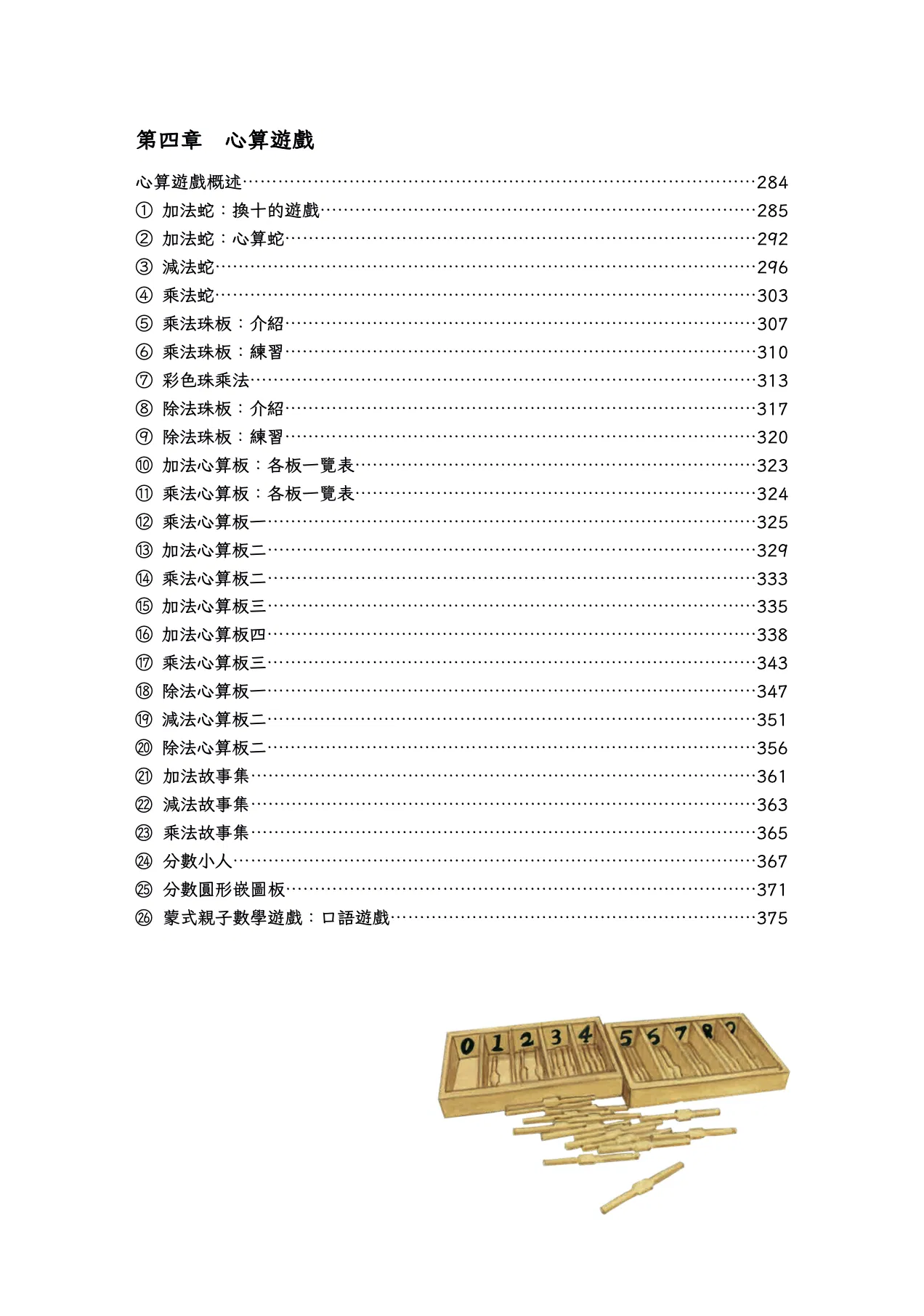 第四章　心算遊戲

心算遊戲概述……284
① 加法蛇：換十的遊戲……285
② 加法蛇：心算蛇……292
③ 減法蛇……296
④ 乘法蛇……303
⑤ 乘法珠板：介紹……307
⑥ 乘法珠板：練習……310
⑦ 彩色珠乘法……313
⑧ 除法珠板：介紹……317
⑨ 除法珠板：練習……320
⑩ 加法心算板：各板一覽表……323
⑪ 乘法心算板：各板一覽表……324
⑫ 乘法心算板一……325
⑬ 加法心算板二……329
⑭ 乘法心算板二……333
⑮ 加法心算板三……335
⑯ 加法心算板四……338
⑰ 乘法心算板三……343
⑱ 除法心算板一……347
⑲ 減法心算板二……351
⑳ 除法心算板二……356
㉑ 加法故事集……361
㉒ 減法故事集……363
㉓ 乘法故事集……365
㉔ 分數小人……367
㉕ 分數圓形嵌圖板……371
㉖ 蒙式親子數學遊戲：口語遊戲……375

0 1 2 3 4 5 6 7 8 9